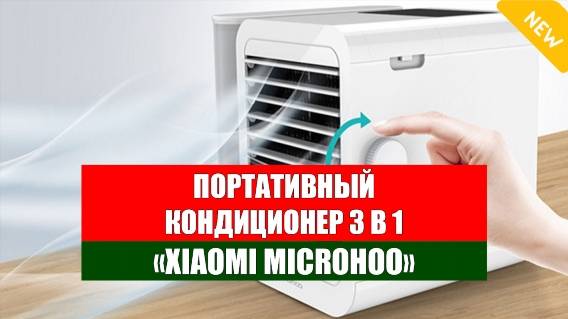 NEW

ПОРТАТИВНЫЙ КОНДИЦИОНЕР 3 В 1

«XIAOMI MICROHOO»